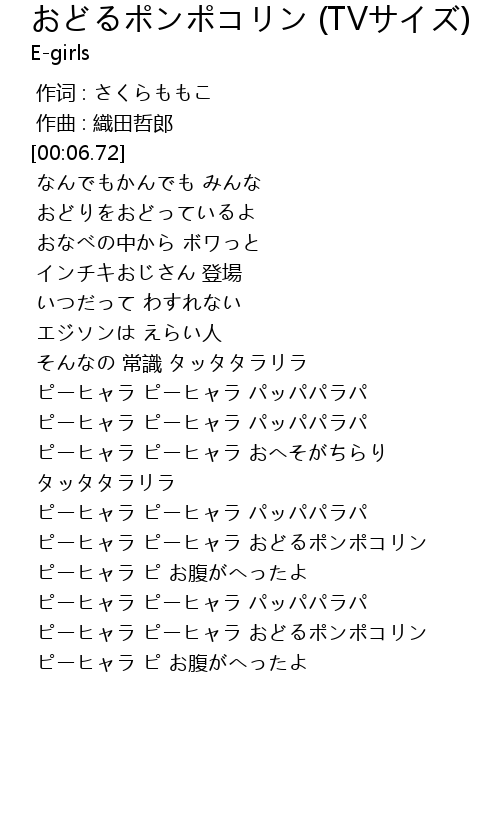 おどるポンポコリン (TVサイズ)
E-girls

作词 : さくらももこ
作曲 : 織田哲郎
[00:06.72]
なんでもかんでも みんな
おどりをおどっているよ
おなべの中から ボワっと
インチキおじさん 登場
いつだって わすれない
エジソンは えらい人
そんなの 常識 タッタタラリラ
ピーヒャラ ピーヒャラ パッパパラパ
ピーヒャラ ピーヒャラ パッパパラパ
ピーヒャラ ピーヒャラ おへそがちらり
タッタタラリラ
ピーヒャラ ピーヒャラ パッパパラパ
ピーヒャラ ピーヒャラ おどるポンポコリン
ピーヒャラ ピ お腹がへったよ
ピーヒャラ ピーヒャラ パッパパラパ
ピーヒャラ ピーヒャラ おどるポンポコリン
ピーヒャラ ピ お腹がへったよ